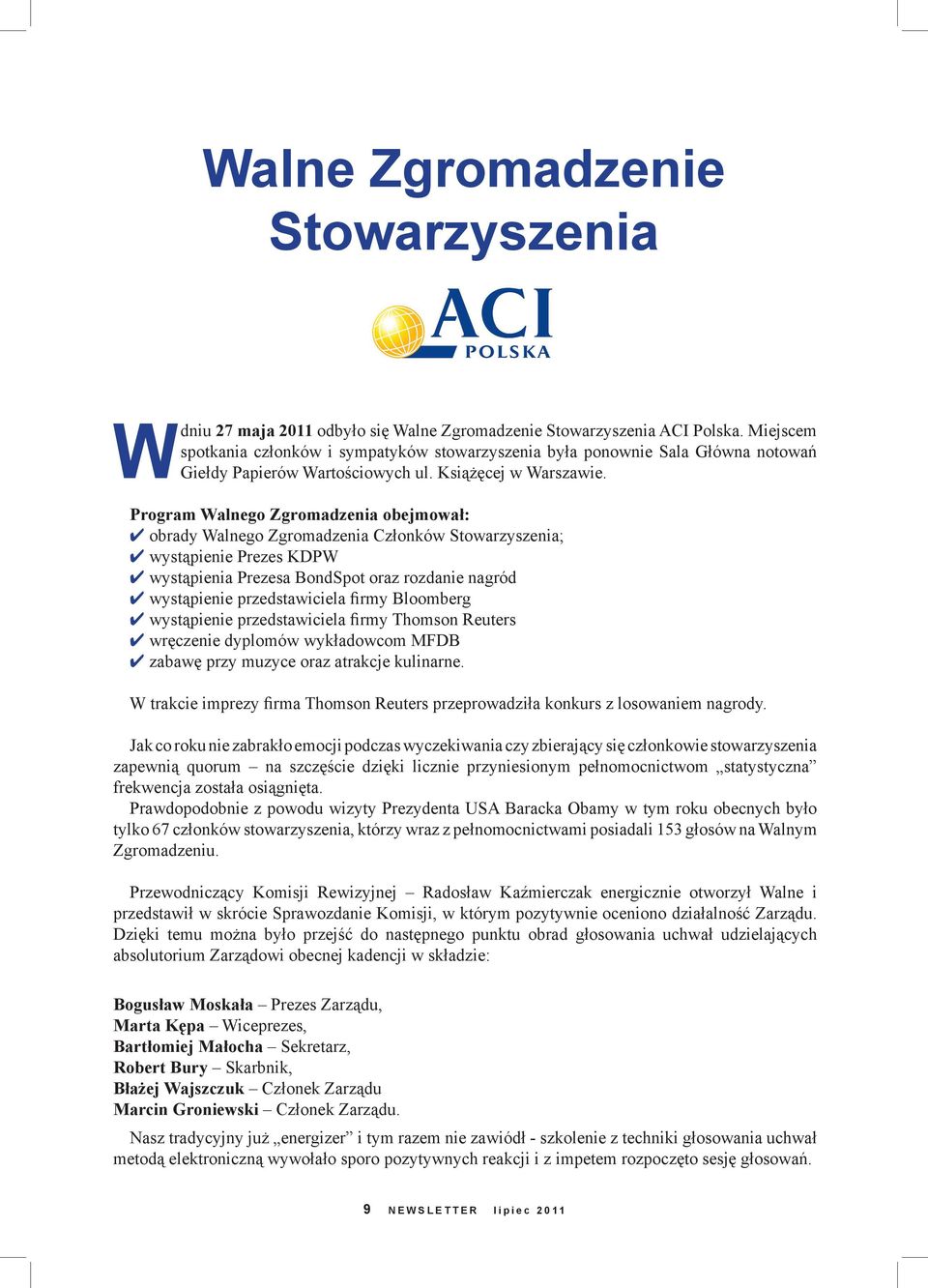 Walne Zgromadzenie Stowarzyszenia

ACI
POLSKA

W dniu 27 maja 2011 odbyło się Walne Zgromadzenie Stowarzyszenia ACI Polska. Miejscem spotkania członków i sympatyków stowarzyszenia była ponownie Sala Główna notowań Giełdy Papierów Wartościowych ul. Książęcej w Warszawie.

Program Walnego Zgromadzenia obejmował:
✔ obrady Walnego Zgromadzenia Członków Stowarzyszenia;
✔ wystąpienie Prezes KDPW
✔ wystąpienia Prezesa BondSpot oraz rozdanie nagród
✔ wystąpienie przedstawiciela firmy Bloomberg
✔ wystąpienie przedstawiciela firmy Thomson Reuters
✔ wręczenie dyplomów wykładowcom MFDB
✔ zabawę przy muzyce oraz atrakcje kulinarne.

W trakcie imprezy firma Thomson Reuters przeprowadziła konkurs z losowaniem nagrody.

Jak co roku nie zabrakło emocji podczas wyczekiwania czy zbierający się członkowie stowarzyszenia zapewnią quorum – na szczęście dzięki licznie przyniesionym pełnomocnictwom „statystyczna” frekwencja została osiągnięta.
Prawdopodobnie z powodu wizyty Prezydenta USA Baracka Obamy w tym roku obecnych było tylko 67 członków stowarzyszenia, którzy wraz z pełnomocnictwami posiadali 153 głosów na Walnym Zgromadzeniu.

Przewodniczący Komisji Rewizyjnej – Radosław Kaźmierczak energicznie otworzył Walne i przedstawił w skrócie Sprawozdanie Komisji, w którym pozytywnie oceniono działalność Zarządu. Dzięki temu można było przejść do następnego punktu obrad głosowania uchwał udzielających absolutorium Zarządowi obecnej kadencji w składzie:

Bogusław Moskała – Prezes Zarządu,
Marta Kępa – Wiceprezes,
Bartłomiej Małocha – Sekretarz,
Robert Bury – Skarbnik,
Błażej Wajszczuk – Członek Zarządu
Marcin Groniewski – Członek Zarządu.

Nasz tradycyjny już „energizer” i tym razem nie zawiódł - szkolenie z techniki głosowania uchwał metodą elektroniczną wywołało sporo pozytywnych reakcji i z impetem rozpoczęto sesję głosowań.

9 NEWSLETTER lipiec 2011